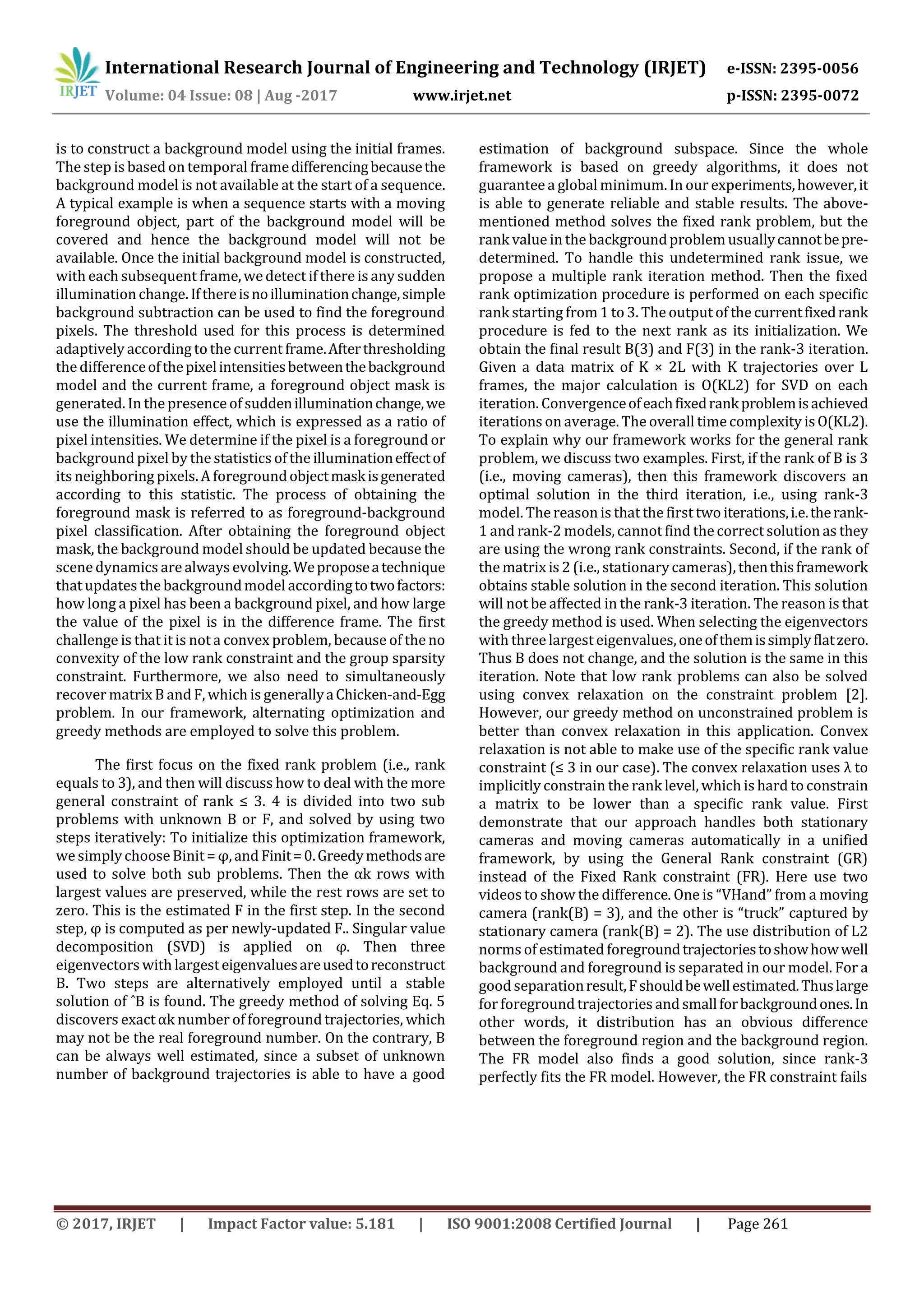 IRJET International Research Journal of Engineering and Technology (IRJET) e-ISSN: 2395-0056
Volume: 04 Issue: 08 | Aug -2017 www.irjet.net p-ISSN: 2395-0072

is to construct a background model using the initial frames. The step is based on temporal frame differencing because the background model is not available at the start of a sequence. A typical example is when a sequence starts with a moving foreground object, part of the background model will be covered and hence the background model will not be available. Once the initial background model is constructed, with each subsequent frame, we detect if there is any sudden illumination change. If there is no illumination change, simple background subtraction can be used to find the foreground pixels. The threshold used for this process is determined adaptively according to the current frame. After thresholding the difference of the pixel intensities between the background model and the current frame, a foreground object mask is generated. In the presence of sudden illumination change, we use the illumination effect, which is expressed as a ratio of pixel intensities. We determine if the pixel is a foreground or background pixel by the statistics of the illumination effect of its neighboring pixels. A foreground object mask is generated according to this statistic. The process of obtaining the foreground mask is referred to as foreground-background pixel classification. After obtaining the foreground object mask, the background model should be updated because the scene dynamics are always evolving. We propose a technique that updates the background model according to two factors: how long a pixel has been a background pixel, and how large the value of the pixel is in the difference frame. The first challenge is that it is not a convex problem, because of the no convexity of the low rank constraint and the group sparsity constraint. Furthermore, we also need to simultaneously recover matrix B and F, which is generally a Chicken-and-Egg problem. In our framework, alternating optimization and greedy methods are employed to solve this problem.

The first focus on the fixed rank problem (i.e., rank equals to 3), and then will discuss how to deal with the more general constraint of rank ≤ 3. 4 is divided into two sub problems with unknown B or F, and solved by using two steps iteratively: To initialize this optimization framework, we simply choose Binit = φ, and Finit = 0. Greedy methods are used to solve both sub problems. Then the αk rows with largest values are preserved, while the rest rows are set to zero. This is the estimated F in the first step. In the second step, φ is computed as per newly-updated F.. Singular value decomposition (SVD) is applied on φ. Then three eigenvectors with largest eigenvalues are used to reconstruct B. Two steps are alternatively employed until a stable solution of ˆB is found. The greedy method of solving Eq. 5 discovers exact αk number of foreground trajectories, which may not be the real foreground number. On the contrary, B can be always well estimated, since a subset of unknown number of background trajectories is able to have a good estimation of background subspace. Since the whole framework is based on greedy algorithms, it does not guarantee a global minimum. In our experiments, however, it is able to generate reliable and stable results. The above-mentioned method solves the fixed rank problem, but the rank value in the background problem usually cannot be pre-determined. To handle this undetermined rank issue, we propose a multiple rank iteration method. Then the fixed rank optimization procedure is performed on each specific rank starting from 1 to 3. The output of the current fixed rank procedure is fed to the next rank as its initialization. We obtain the final result B(3) and F(3) in the rank-3 iteration. Given a data matrix of K × 2L with K trajectories over L frames, the major calculation is O(KL2) for SVD on each iteration. Convergence of each fixed rank problem is achieved iterations on average. The overall time complexity is O(KL2). To explain why our framework works for the general rank problem, we discuss two examples. First, if the rank of B is 3 (i.e., moving cameras), then this framework discovers an optimal solution in the third iteration, i.e., using rank-3 model. The reason is that the first two iterations, i.e. the rank-1 and rank-2 models, cannot find the correct solution as they are using the wrong rank constraints. Second, if the rank of the matrix is 2 (i.e., stationary cameras), then this framework obtains stable solution in the second iteration. This solution will not be affected in the rank-3 iteration. The reason is that the greedy method is used. When selecting the eigenvectors with three largest eigenvalues, one of them is simply flat zero. Thus B does not change, and the solution is the same in this iteration. Note that low rank problems can also be solved using convex relaxation on the constraint problem [2]. However, our greedy method on unconstrained problem is better than convex relaxation in this application. Convex relaxation is not able to make use of the specific rank value constraint (≤ 3 in our case). The convex relaxation uses λ to implicitly constrain the rank level, which is hard to constrain a matrix to be lower than a specific rank value. First demonstrate that our approach handles both stationary cameras and moving cameras automatically in a unified framework, by using the General Rank constraint (GR) instead of the Fixed Rank constraint (FR). Here use two videos to show the difference. One is “VHand” from a moving camera (rank(B) = 3), and the other is “truck” captured by stationary camera (rank(B) = 2). The use distribution of L2 norms of estimated foreground trajectories to show how well background and foreground is separated in our model. For a good separation result, F should be well estimated. Thus large for foreground trajectories and small for background ones. In other words, it distribution has an obvious difference between the foreground region and the background region. The FR model also finds a good solution, since rank-3 perfectly fits the FR model. However, the FR constraint fails

© 2017, IRJET | Impact Factor value: 5.181 | ISO 9001:2008 Certified Journal | Page 261